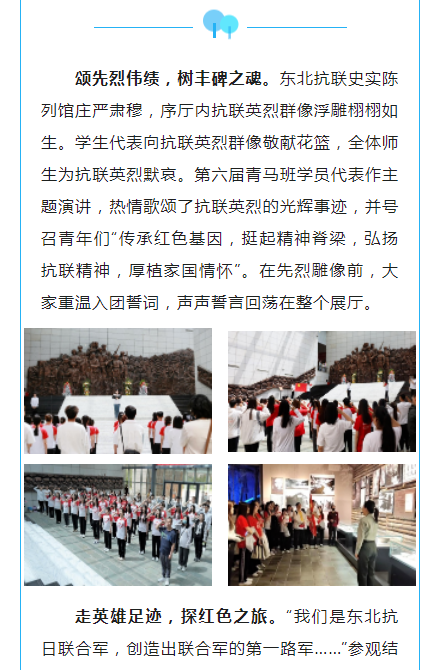 颂先烈伟绩，树丰碑之魂。东北抗联史实陈列馆庄严肃穆，序厅内抗联英烈群像浮雕栩栩如生。学生代表向抗联英烈群像敬献花篮，全体师生为抗联英烈默哀。第六届青马班学员代表作主题演讲，热情歌颂了抗联英烈的光辉事迹，并号召青年们“传承红色基因，挺起精神脊梁，弘扬抗联精神，厚植家国情怀”。在先烈雕像前，大家重温入团誓词，声声誓言回荡在整个展厅。

走英雄足迹，探红色之旅。“我们是东北抗日联合军，创造出联合军的第一路军……”参观结